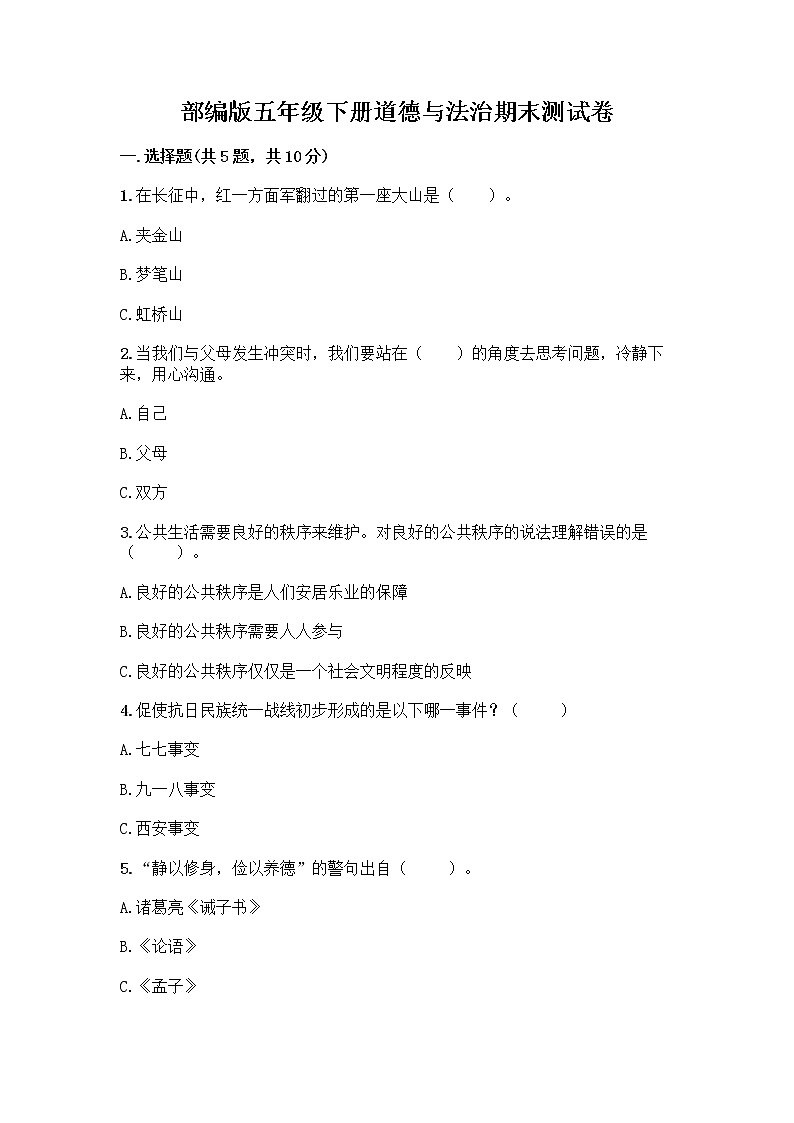 部编版五年级下册道德与法治期末测试卷

一.选择题(共5题，共10分)

1.在长征中，红一方面军翻过的第一座大山是（　　）。

A.夹金山

B.梦笔山

C.虹桥山

2.当我们与父母发生冲突时，我们要站在（　　）的角度去思考问题，冷静下来，用心沟通。

A.自己

B.父母

C.双方

3.公共生活需要良好的秩序来维护。对良好的公共秩序的说法理解错误的是（　　）。

A.良好的公共秩序是人们安居乐业的保障

B.良好的公共秩序需要人人参与

C.良好的公共秩序仅仅是一个社会文明程度的反映

4.促使抗日民族统一战线初步形成的是以下哪一事件？（　　）

A.七七事变

B.九一八事变

C.西安事变

5.“静以修身，俭以养德”的警句出自（　　）。

A.诸葛亮《诫子书》

B.《论语》

C.《孟子》